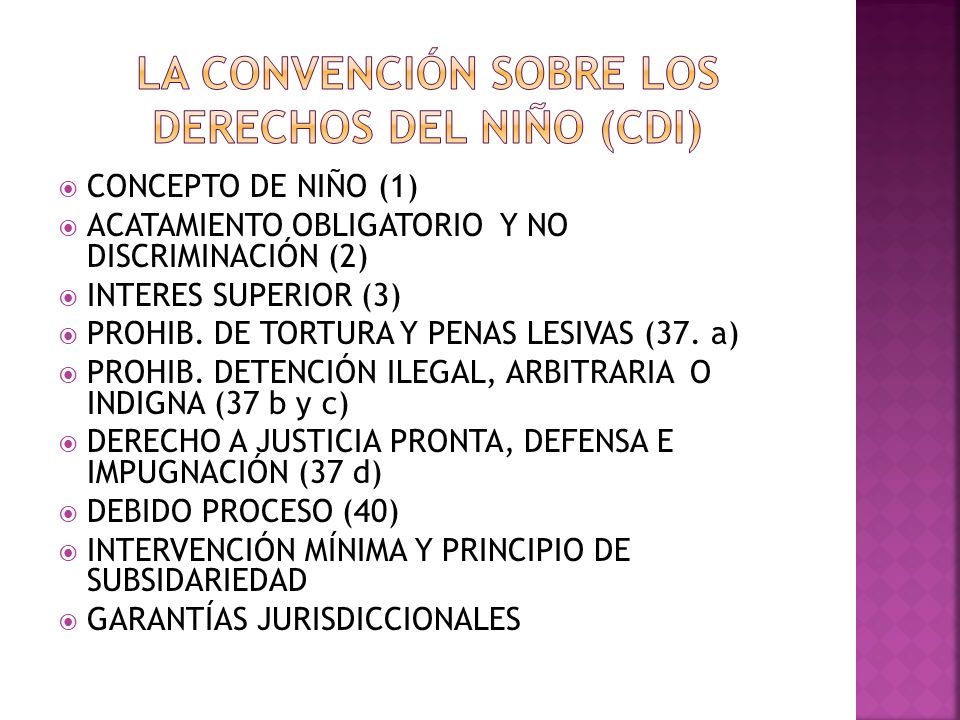 LA CONVENCIÓN SOBRE LOS DERECHOS DEL NIÑO (CDI)

CONCEPTO DE NIÑO (1)
ACATAMIENTO OBLIGATORIO Y NO DISCRIMINACIÓN (2)
INTERES SUPERIOR (3)
PROHIB. DE TORTURA Y PENAS LESIVAS (37. a)
PROHIB. DETENCIÓN ILEGAL, ARBITRARIA O INDIGNA (37 b y c)
DERECHO A JUSTICIA PRONTA, DEFENSA E IMPUGNACIÓN (37 d)
DEBIDO PROCESO (40)
INTERVENCIÓN MÍNIMA Y PRINCIPIO DE SUBSIDARIEDAD
GARANTÍAS JURISDICCIONALES